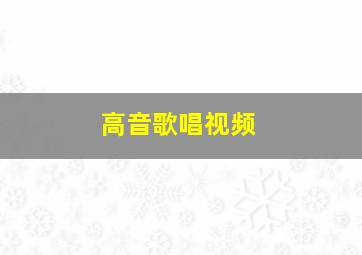 高音歌唱视频